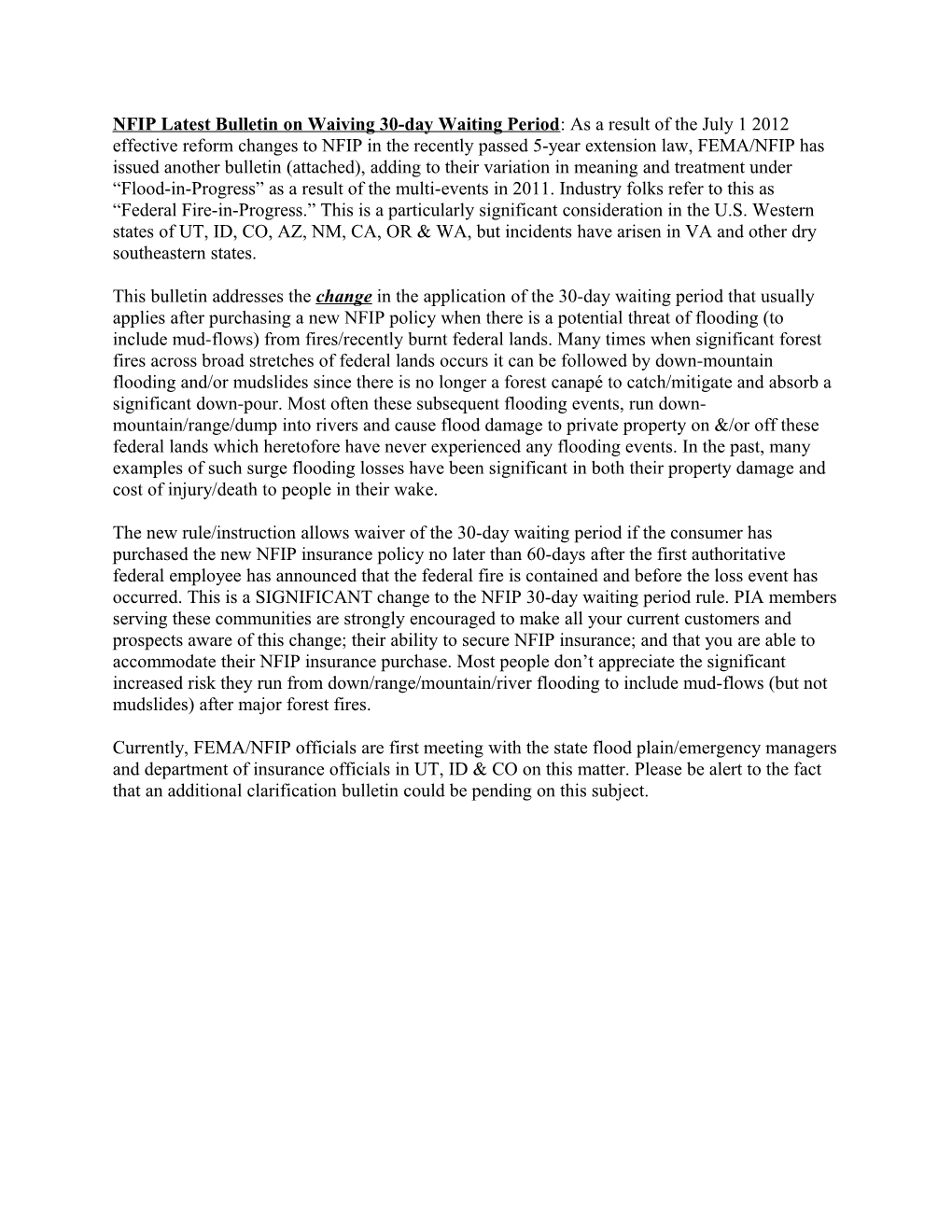 NFIP Latest Bulletin on Waiving 30-day Waiting Period: As a result of the July 1 2012 effective reform changes to NFIP in the recently passed 5-year extension law, FEMA/NFIP has issued another bulletin (attached), adding to their variation in meaning and treatment under “Flood-in-Progress” as a result of the multi-events in 2011. Industry folks refer to this as “Federal Fire-in-Progress.” This is a particularly significant consideration in the U.S. Western states of UT, ID, CO, AZ, NM, CA, OR & WA, but incidents have arisen in VA and other dry southeastern states.

This bulletin addresses the change in the application of the 30-day waiting period that usually applies after purchasing a new NFIP policy when there is a potential threat of flooding (to include mud-flows) from fires/recently burnt federal lands. Many times when significant forest fires across broad stretches of federal lands occurs it can be followed by down-mountain flooding and/or mudslides since there is no longer a forest canapé to catch/mitigate and absorb a significant down-pour. Most often these subsequent flooding events, run down-mountain/range/dump into rivers and cause flood damage to private property on &/or off these federal lands which heretofore have never experienced any flooding events. In the past, many examples of such surge flooding losses have been significant in both their property damage and cost of injury/death to people in their wake.

The new rule/instruction allows waiver of the 30-day waiting period if the consumer has purchased the new NFIP insurance policy no later than 60-days after the first authoritative federal employee has announced that the federal fire is contained and before the loss event has occurred. This is a SIGNIFICANT change to the NFIP 30-day waiting period rule. PIA members serving these communities are strongly encouraged to make all your current customers and prospects aware of this change; their ability to secure NFIP insurance; and that you are able to accommodate their NFIP insurance purchase. Most people don’t appreciate the significant increased risk they run from down/range/mountain/river flooding to include mud-flows (but not mudslides) after major forest fires.

Currently, FEMA/NFIP officials are first meeting with the state flood plain/emergency managers and department of insurance officials in UT, ID & CO on this matter. Please be alert to the fact that an additional clarification bulletin could be pending on this subject.